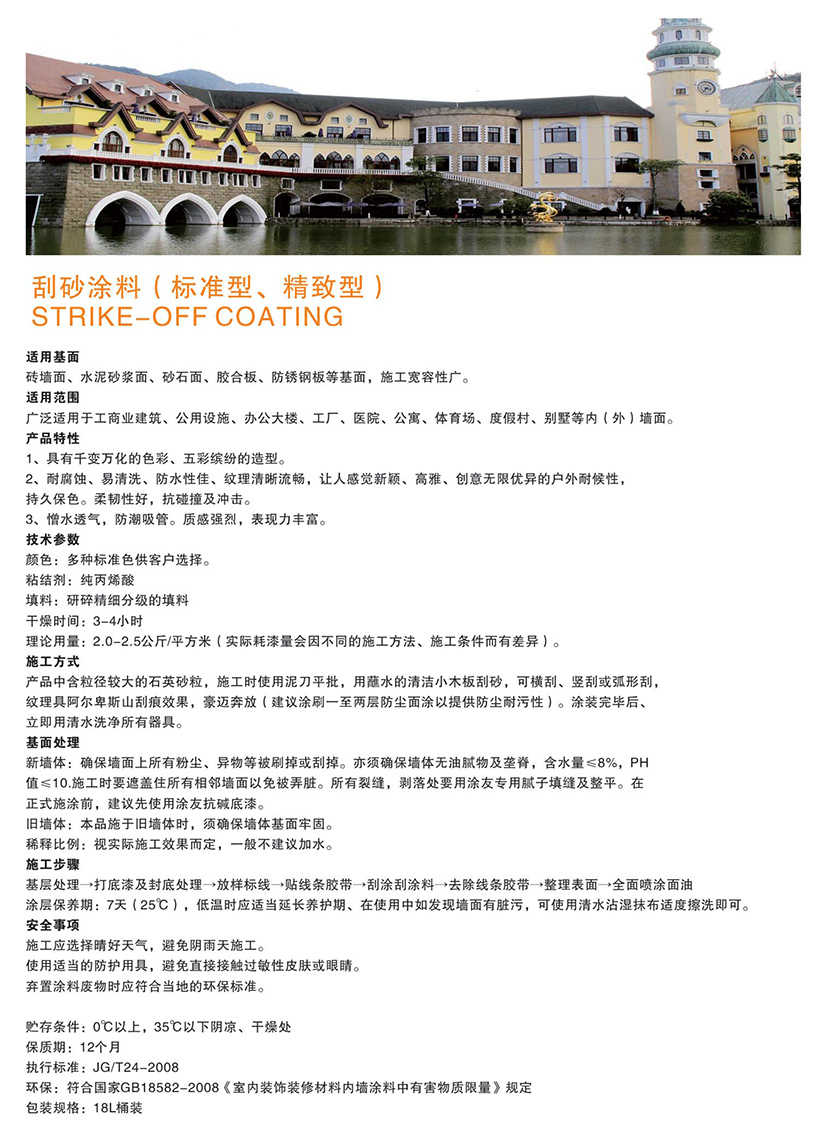 刮砂涂料（标准型、精致型）
STRIKE-OFF COATING

适用基面
砖墙面、水泥砂浆面、砂石面、胶合板、防锈钢板等基面，施工宽容性广。
适用范围
广泛适用于工商业建筑、公用设施、办公大楼、工厂、医院、公寓、体育场、度假村、别墅等内（外）墙面。
产品特性
1、具有千变万化的色彩、五彩缤纷的造型。
2、耐腐蚀、易清洗、防水性佳、纹理清晰流畅，让人感觉新颖、高雅、创意无限优异的户外耐候性，持久保色。柔韧性好，抗碰撞及冲击。
3、憎水透气，防潮吸管。质感强烈，表现力丰富。
技术参数
颜色：多种标准色供客户选择。
粘结剂：纯丙烯酸
填料：研碎精细分级的填料
干燥时间：3-4小时
理论用量：2.0-2.5公斤/平方米（实际耗漆量会因不同的施工方法、施工条件而有差异）。
施工方式
产品中含粒径较大的石英砂粒，施工时使用泥刀平批，用蘸水的清洁小木板刮砂，可横刮、竖刮或弧形刮，纹理具阿尔卑斯山刮痕效果，豪迈奔放（建议涂刷一至两层防尘面涂以提供防尘耐污性）。涂装完毕后、立即用清水洗净所有器具。
基面处理
新墙体：确保墙面上所有粉尘、异物等被刷掉或刮掉。亦须确保墙体无油腻物及垄脊，含水量≤8%，PH值≤10.施工时要遮盖住所有相邻墙面以免被弄脏。所有裂缝，剥落处要用涂友专用腻子填缝及整平。在正式施涂前，建议先使用涂友抗碱底漆。
旧墙体：本品施于旧墙体时，须确保墙体基面牢固。
稀释比例：视实际施工效果而定，一般不建议加水。
施工步骤
基层处理→打底漆及封底处理→放样标线→贴线条胶带→刮涂刮涂料→去除线条胶带→整理表面→全面喷涂面油
涂层保养期：7天（25℃），低温时应适当延长养护期、在使用中如发现墙面有脏污，可使用清水沾湿抹布适度擦洗即可。
安全事项
施工应选择晴好天气，避免阴雨天施工。
使用适当的防护用具，避免直接接触过敏性皮肤或眼睛。
弃置涂料废物时应符合当地的环保标准。

贮存条件：0℃以上，35℃以下阴凉、干燥处
保质期：12个月
执行标准：JG/T24-2008
环保：符合国家GB18582-2008《室内装饰装修材料内墙涂料中有害物质限量》规定
包装规格：18L桶装